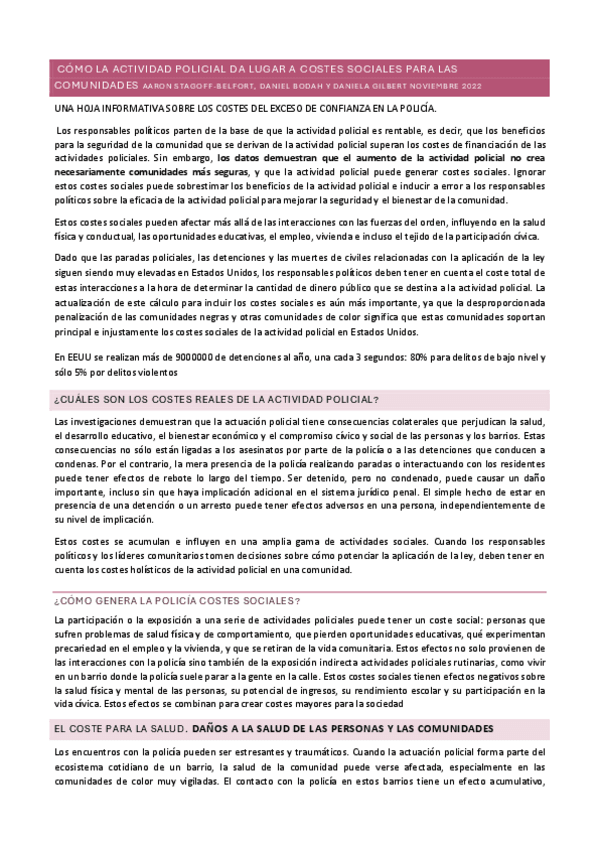 CÓMO LA ACTIVIDAD POLICIAL DA LUGAR A COSTES SOCIALES PARA LAS COMUNIDADES AARON STAGOFF-BELFORT, DANIEL BODAH Y DANIELA GILBERT NOVIEMBRE 2022

UNA HOJA INFORMATIVA SOBRE LOS COSTES DEL EXCESO DE CONFIANZA EN LA POLICÍA.

Los responsables políticos parten de la base de que la actividad policial es rentable, es decir, que los beneficios para la seguridad de la comunidad que se derivan de la actividad policial superan los costes de financiación de las actividades policiales. Sin embargo, los datos demuestran que el aumento de la actividad policial no crea necesariamente comunidades más seguras, y que la actividad policial puede generar costes sociales. Ignorar estos costes sociales puede sobrestimar los beneficios de la actividad policial e inducir a error a los responsables políticos sobre la eficacia de la actividad policial para mejorar la seguridad y el bienestar de la comunidad.

Estos costes sociales pueden afectar más allá de las interacciones con las fuerzas del orden, influyendo en la salud física y conductual, las oportunidades educativas, el empleo, vivienda e incluso el tejido de la participación cívica.

Dado que las paradas policiales, las detenciones y las muertes de civiles relacionadas con la aplicación de la ley siguen siendo muy elevadas en Estados Unidos, los responsables políticos deben tener en cuenta el coste total de estas interacciones a la hora de determinar la cantidad de dinero público que se destina a la actividad policial. La actualización de este cálculo para incluir los costes sociales es aún más importante, ya que la desproporcionada penalización de las comunidades negras y otras comunidades de color significa que estas comunidades soportan principal e injustamente los costes sociales de la actividad policial en Estados Unidos.

En EEUU se realizan más de 9000000 de detenciones al año, una cada 3 segundos: 80% para delitos de bajo nivel y sólo 5% por delitos violentos

¿CUÁLES SON LOS COSTES REALES DE LA ACTIVIDAD POLICIAL?

Las investigaciones demuestran que la actuación policial tiene consecuencias colaterales que perjudican la salud, el desarrollo educativo, el bienestar económico y el compromiso cívico y social de las personas y los barrios. Estas consecuencias no sólo están ligadas a los asesinatos por parte de la policía o a las detenciones que conducen a condenas. Por el contrario, la mera presencia de la policía realizando paradas o interactuando con los residentes puede tener efectos de rebote lo largo del tiempo. Ser detenido, pero no condenado, puede causar un daño importante, incluso sin que haya implicación adicional en el sistema jurídico penal. El simple hecho de estar en presencia de una detención o un arresto puede tener efectos adversos en una persona, independientemente de su nivel de implicación.

Estos costes se acumulan e influyen en una amplia gama de actividades sociales. Cuando los responsables políticos y los líderes comunitarios tomen decisiones sobre cómo potenciar la aplicación de la ley, deben tener en cuenta los costes holísticos de la actividad policial en una comunidad.

¿CÓMO GENERA LA POLICÍA COSTES SOCIALES?

La participación o la exposición a una serie de actividades policiales puede tener un coste social: personas que sufren problemas de salud física y de comportamiento, que pierden oportunidades educativas, qué experimentan precariedad en el empleo y la vivienda, y que se retiran de la vida comunitaria. Estos efectos no solo provienen de las interacciones con la policía sino también de la exposición indirecta actividades policiales rutinarias, como vivir en un barrio donde la policía suele parar a la gente en la calle. Estos costes sociales tienen efectos negativos sobre la salud física y mental de las personas, su potencial de ingresos, su rendimiento escolar y su participación en la vida cívica. Estos efectos se combinan para crear costes mayores para la sociedad

EL COSTE PARA LA SALUD. DAÑOS A LA SALUD DE LAS PERSONAS Y LAS COMUNIDADES

Los encuentros con la policía pueden ser estresantes y traumáticos. Cuando la actuación policial forma parte del ecosistema cotidiano de un barrio, la salud de la comunidad puede verse afectada, especialmente en las comunidades de color muy vigiladas. El contacto con la policía en estos barrios tiene un efecto acumulativo,